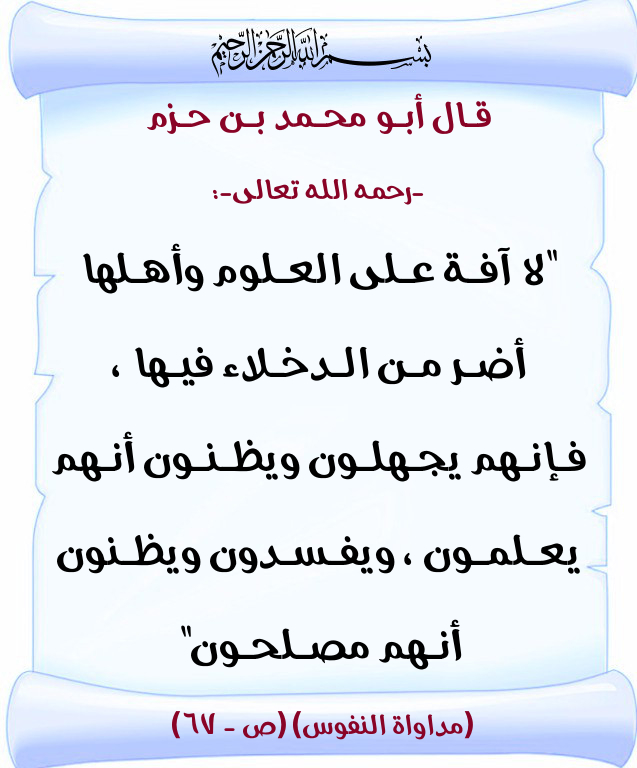 بسم الله الرحمن الرحيم

قال أبو محمد بن حزم

-رحمه الله تعالى-:

"لا آفة على العلوم وأهلها أضر من الدخلاء فيها ، فإنهم يجهلون ويظنون أنهم يعلمون ، ويفسدون ويظنون أنهم مصلحون"

(مداواة النفوس) (ص - ٦٧)